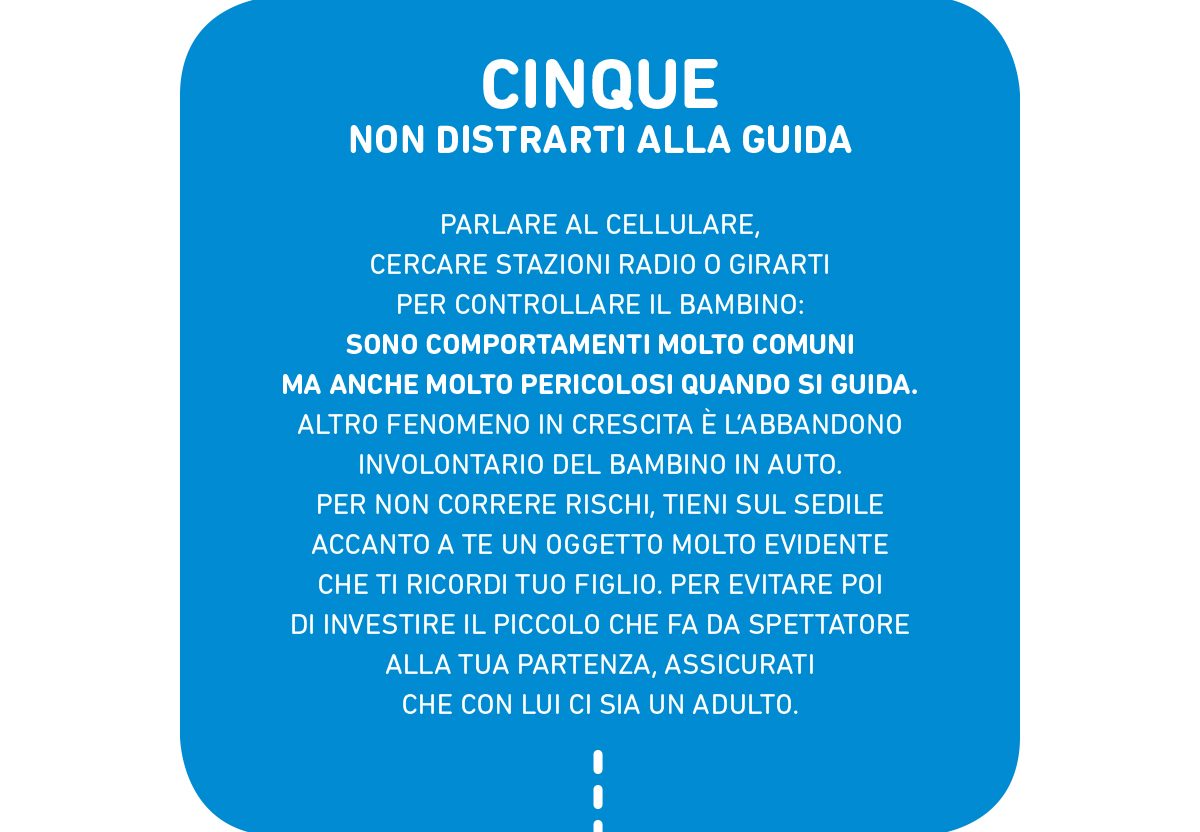 CINQUE
NON DISTRARTI ALLA GUIDA

PARLARE AL CELLULARE, CERCARE STAZIONI RADIO O GIRARTI PER CONTROLLARE IL BAMBINO: SONO COMPORTAMENTI MOLTO COMUNI MA ANCHE MOLTO PERICOLOSI QUANDO SI GUIDA. ALTRO FENOMENO IN CRESCITA È L'ABBANDONO INVOLONTARIO DEL BAMBINO IN AUTO. PER NON CORRERE RISCHI, TIENI SUL SEDILE ACCANTO A TE UN OGGETTO MOLTO EVIDENTE CHE TI RICORDI TUO FIGLIO. PER EVITARE POI DI INVESTIRE IL PICCOLO CHE FA DA SPETTATORE ALLA TUA PARTENZA, ASSICURATI CHE CON LUI CI SIA UN ADULTO.